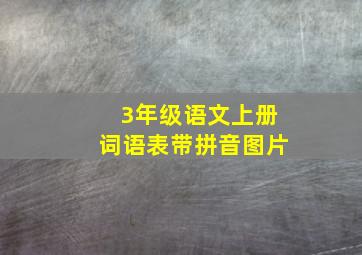 3年级语文上册
词语表带拼音图片